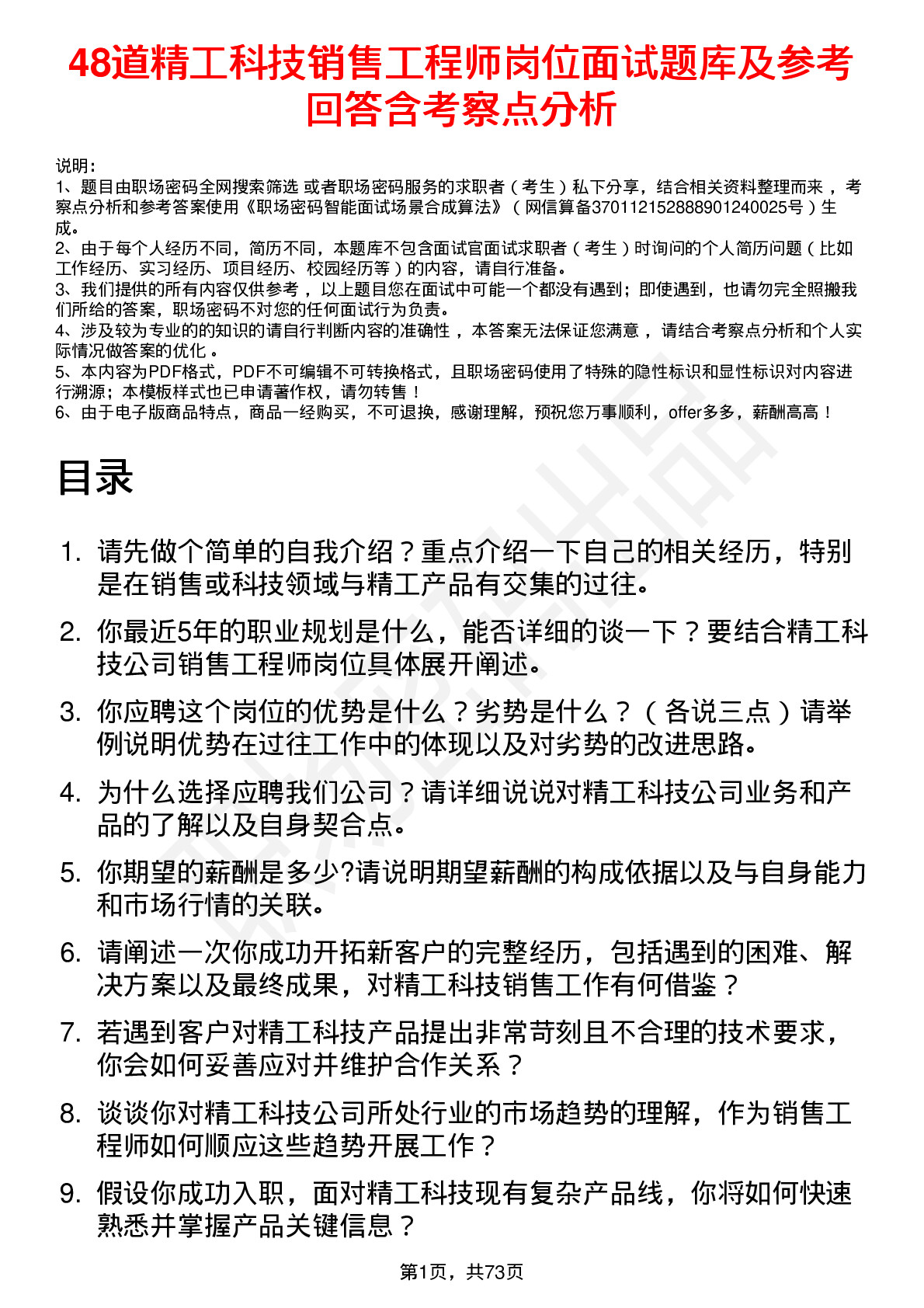 48道精工科技销售工程师岗位面试题库及参考回答含考察点分析

说明：
1、题目由职场密码全网搜索筛选 或者职场密码服务的求职者（考生）私下分享，结合相关资料整理而来，考察点分析和参考答案使用《职场密码智能面试场景合成算法》（网信算备370112152888901240025号）生成。
2、由于每个人经历不同，简历不同，本题库不包含面试官面试求职者（考生）时询问的个人简历问题（比如工作经历、实习经历、项目经历、校园经历等）的内容，请自行准备。
3、我们提供的所有内容仅供参考，以上题目您在面试中可能一个都没有遇到；即使遇到，也请勿完全照搬我们所给的答案，职场密码不对您的任何面试行为负责。
4、涉及较为专业的的知识的请自行判断内容的准确性，本答案无法保证您满意，请结合考察点分析和个人实际情况做答案的优化。
5、本内容为PDF格式，PDF不可编辑不可转换格式，且职场密码使用了特殊的隐性标识和显性标识对内容进行溯源；本模板样式也已申请著作权，请勿转售！
6、由于电子版商品特点，商品一经购买，不可退换，感谢理解，预祝您万事顺利，offer多多，薪酬高高！

目录

1. 请先做个简单的自我介绍？重点介绍一下自己的相关经历，特别是在销售或科技领域与精工产品有交集的过往。
2. 你最近5年的职业规划是什么，能否详细的谈一下？要结合精工科技公司销售工程师岗位具体展开阐述。
3. 你应聘这个岗位的优势是什么？劣势是什么？（各说三点）请举例说明优势在过往工作中的体现以及对劣势的改进思路。
4. 为什么选择应聘我们公司？请详细说说对精工科技公司业务和产品的了解以及自身契合点。
5. 你期望的薪酬是多少?请说明期望薪酬的构成依据以及与自身能力和市场行情的关联。
6. 请阐述一次你成功开拓新客户的完整经历，包括遇到的困难、解决方案以及最终成果，对精工科技销售工作有何借鉴？
7. 若遇到客户对精工科技产品提出非常苛刻且不合理的技术要求，你会如何妥善应对并维护合作关系？
8. 谈谈你对精工科技公司所处行业的市场趋势的理解，作为销售工程师如何顺应这些趋势开展工作？
9. 假设你成功入职，面对精工科技现有复杂产品线，你将如何快速熟悉并掌握产品关键信息？

第1页，共73页